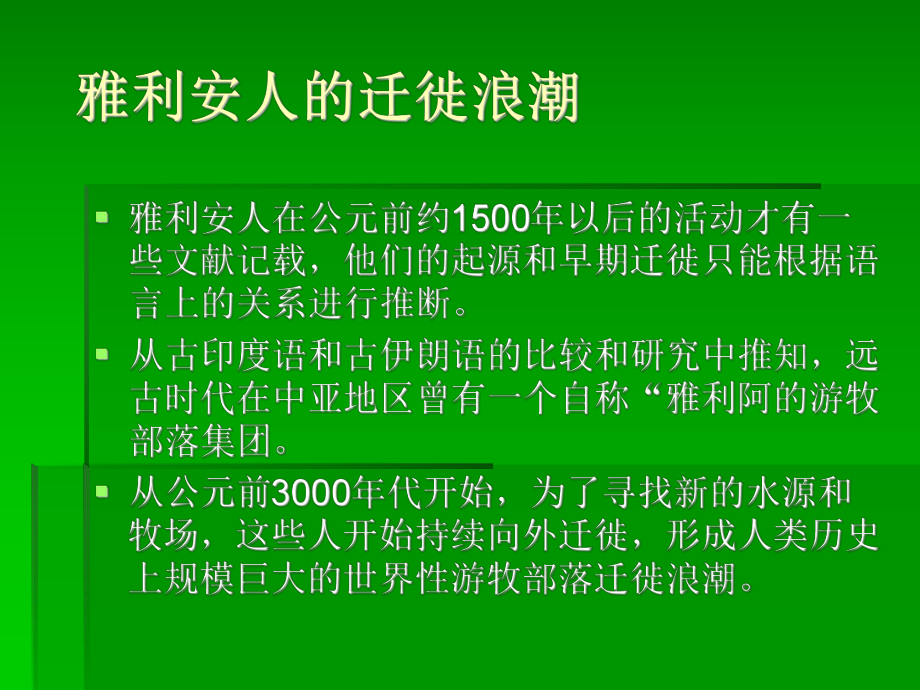 雅利安人的迁徙浪潮

▪ 雅利安人在公元前约1500年以后的活动才有一些文献记载，他们的起源和早期迁徙只能根据语言上的关系进行推断。

▪ 从古印度语和古伊朗语的比较和研究中推知，远古时代在中亚地区曾有一个自称“雅利阿的游牧部落集团。

▪ 从公元前3000年代开始，为了寻找新的水源和牧场，这些人开始持续向外迁徙，形成人类历史上规模巨大的世界性游牧部落迁徙浪潮。